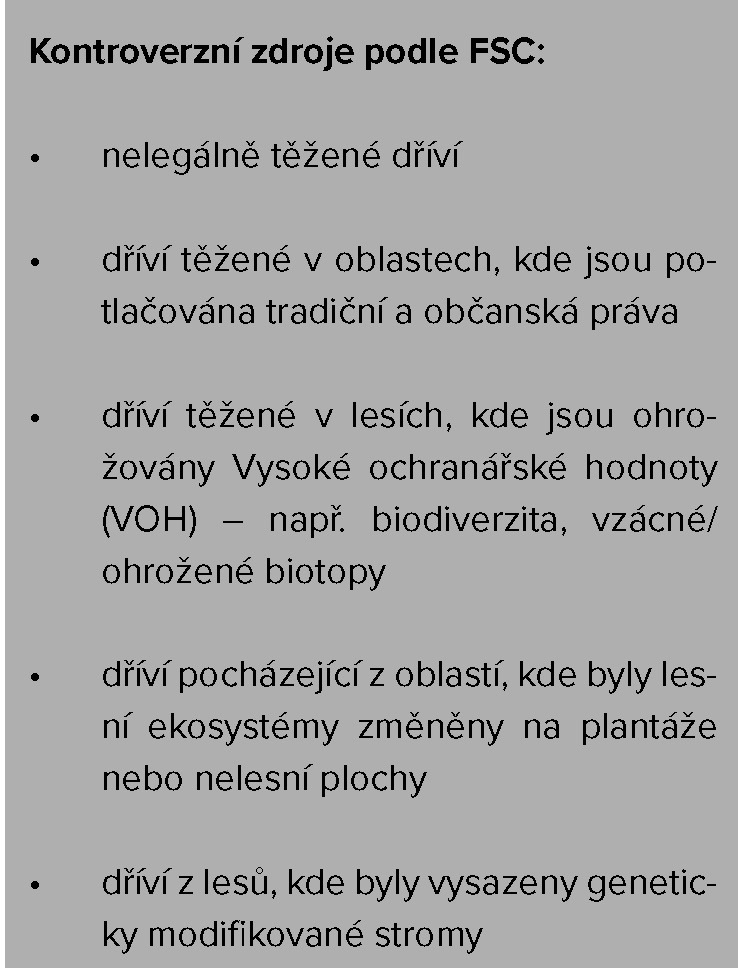 Kontroverzní zdroje podle FSC:

• nelegálně těžené dříví

• dříví těžené v oblastech, kde jsou potlačována tradiční a občanská práva

• dříví těžené v lesích, kde jsou ohrožovány Vysoké ochranářské hodnoty (VOH) – např. biodiverzita, vzácné/ohrožené biotopy

• dříví pocházející z oblastí, kde byly lesní ekosystémy změněny na plantáže nebo nelesní plochy

• dříví z lesů, kde byly vysazeny geneticky modifikované stromy